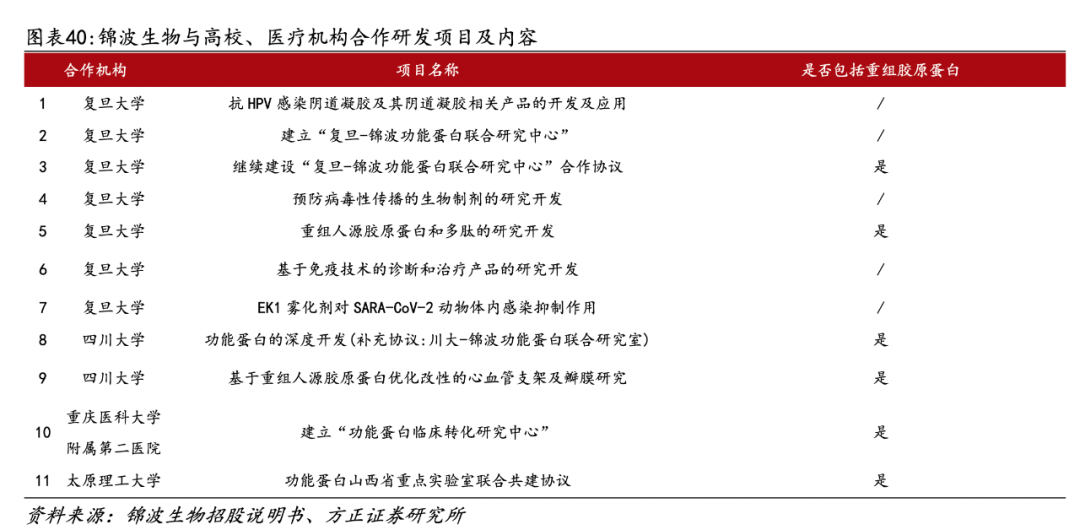 图表40:锦波生物与高校、医疗机构合作研发项目及内容

| | 合作机构 | 项目名称 | 是否包括重组胶原蛋白 |
|---|---|---|---|
| 1 | 复旦大学 | 抗 HPV 感染阴道凝胶及其阴道凝胶相关产品的开发及应用 | / |
| 2 | 复旦大学 | 建立“复旦-锦波功能蛋白联合研究中心” | / |
| 3 | 复旦大学 | 继续建设“复旦-锦波功能蛋白联合研究中心”合作协议 | 是 |
| 4 | 复旦大学 | 预防病毒性传播的生物制剂的研究开发 | / |
| 5 | 复旦大学 | 重组人源胶原蛋白和多肽的研究开发 | 是 |
| 6 | 复旦大学 | 基于免疫技术的诊断和治疗产品的研究开发 | / |
| 7 | 复旦大学 | EK1 雾化剂对 SARA-CoV-2 动物体内感染抑制作用 | / |
| 8 | 四川大学 | 功能蛋白的深度开发(补充协议:川大-锦波功能蛋白联合研究室) | 是 |
| 9 | 四川大学 | 基于重组人源胶原蛋白优化改性的心血管支架及瓣膜研究 | 是 |
| 10 | 重庆医科大学附属第二医院 | 建立“功能蛋白临床转化研究中心” | 是 |
| 11 | 太原理工大学 | 功能蛋白山西省重点实验室联合共建协议 | 是 |

资料来源:锦波生物招股说明书、方正证券研究所